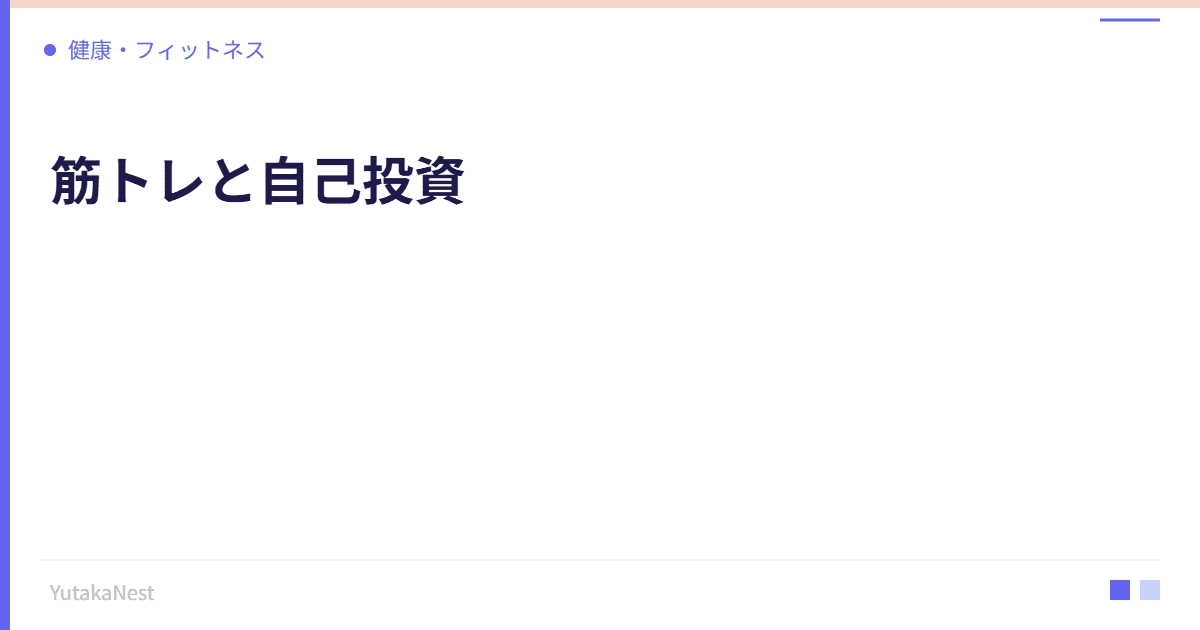 健康・フィットネス

筋トレと自己投資

YutakaNest